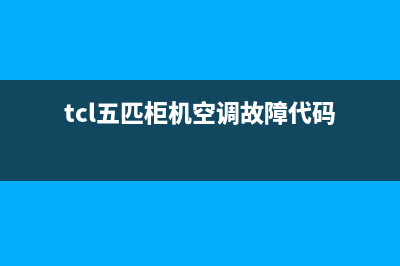 tcl五匹柜机空调故障代码